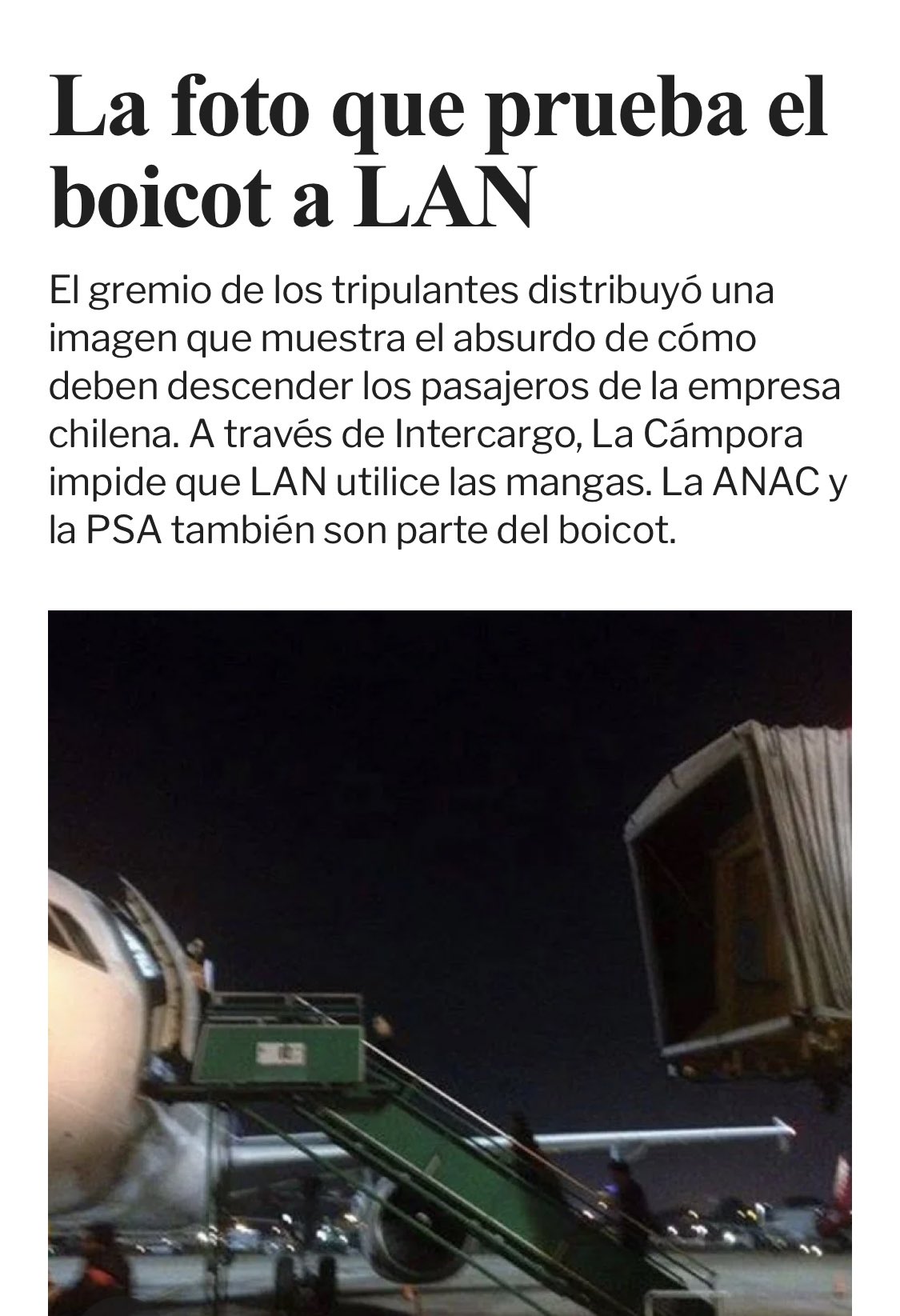 La foto que prueba el boicot a LAN

El gremio de los tripulantes distribuyó una imagen que muestra el absurdo de cómo deben descender los pasajeros de la empresa chilena. A través de Intercargo, La Cámpora impide que LAN utilice las mangas. La ANAC y la PSA también son parte del boicot.